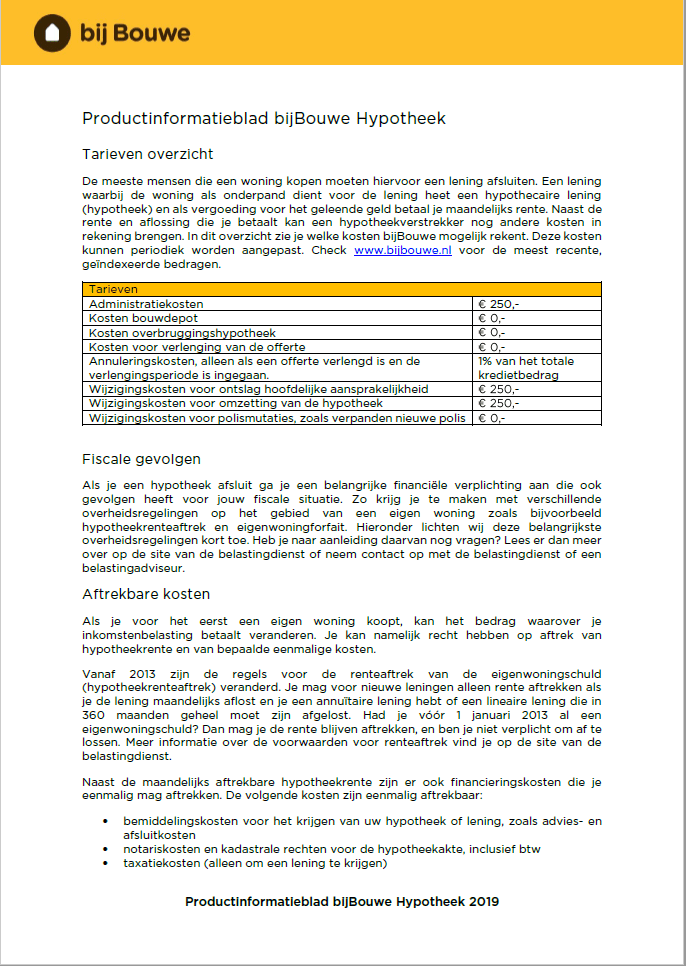 bij Bouwe

Productinformatieblad bijBouwe Hypotheek

Tarieven overzicht

De meeste mensen die een woning kopen moeten hiervoor een lening afsluiten. Een lening waarbij de woning als onderpand dient voor de lening heet een hypothecaire lening (hypotheek) en als vergoeding voor het geleende geld betaal je maandelijks rente. Naast de rente en aflossing die je betaalt kan een hypotheekverstrekker nog andere kosten in rekening brengen. In dit overzicht zie je welke kosten bijBouwe mogelijk rekent. Deze kosten kunnen periodiek worden aangepast. Check www.bijbouwe.nl voor de meest recente, geïndexeerde bedragen.

| Tarieven | |
|---|---|
| Administratiekosten | € 250,- |
| Kosten bouwdepot | € 0,- |
| Kosten overbruggingshypotheek | € 0,- |
| Kosten voor verlenging van de offerte | € 0,- |
| Annuleringskosten, alleen als een offerte verlengd is en de verlengingsperiode is ingegaan. | 1% van het totale kredietbedrag |
| Wijzigingskosten voor ontslag hoofdelijke aansprakelijkheid | € 250,- |
| Wijzigingskosten voor omzetting van de hypotheek | € 250,- |
| Wijzigingskosten voor polismutaties, zoals verpanden nieuwe polis | € 0,- |

Fiscale gevolgen

Als je een hypotheek afsluit ga je een belangrijke financiële verplichting aan die ook gevolgen heeft voor jouw fiscale situatie. Zo krijg je te maken met verschillende overheidsregelingen op het gebied van een eigen woning zoals bijvoorbeeld hypotheekrenteaftrek en eigenwoningforfait. Hieronder lichten wij deze belangrijkste overheidsregelingen kort toe. Heb je naar aanleiding daarvan nog vragen? Lees er dan meer over op de site van de belastingdienst of neem contact op met de belastingdienst of een belastingadviseur.

Aftrekbare kosten

Als je voor het eerst een eigen woning koopt, kan het bedrag waarover je inkomstenbelasting betaalt veranderen. Je kan namelijk recht hebben op aftrek van hypotheekrente en van bepaalde eenmalige kosten.

Vanaf 2013 zijn de regels voor de renteaftrek van de eigenwoningschuld (hypotheekrenteaftrek) veranderd. Je mag voor nieuwe leningen alleen rente aftrekken als je de lening maandelijks aflost en je een annuïtaire lening hebt of een lineaire lening die in 360 maanden geheel moet zijn afgelost. Had je vóór 1 januari 2013 al een eigenwoningschuld? Dan mag je de rente blijven aftrekken, en ben je niet verplicht om af te lossen. Meer informatie over de voorwaarden voor renteaftrek vind je op de site van de belastingdienst.

Naast de maandelijks aftrekbare hypotheekrente zijn er ook financieringskosten die je eenmalig mag aftrekken. De volgende kosten zijn eenmalig aftrekbaar:

• bemiddelingskosten voor het krijgen van uw hypotheek of lening, zoals advies- en afsluitkosten
• notariskosten en kadastrale rechten voor de hypotheekakte, inclusief btw
• taxatiekosten (alleen om een lening te krijgen)

Productinformatieblad bijBouwe Hypotheek 2019